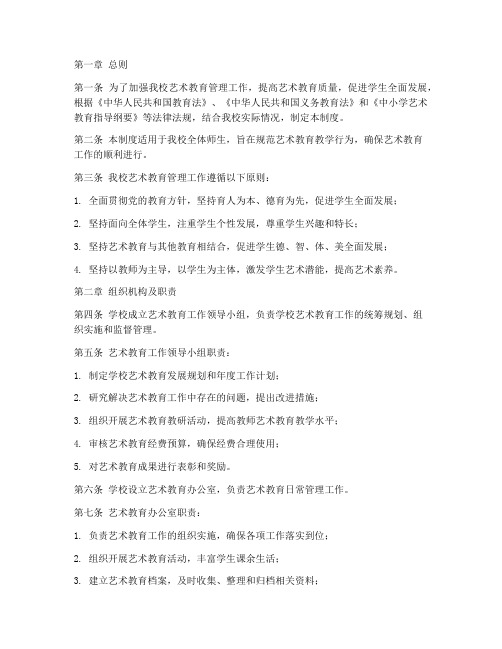 第一章 总则

第一条 为了加强我校艺术教育管理工作，提高艺术教育质量，促进学生全面发展，根据《中华人民共和国教育法》、《中华人民共和国义务教育法》和《中小学艺术教育指导纲要》等法律法规，结合我校实际情况，制定本制度。

第二条 本制度适用于我校全体师生，旨在规范艺术教育教学行为，确保艺术教育工作的顺利进行。

第三条 我校艺术教育管理工作遵循以下原则：

1. 全面贯彻党的教育方针，坚持育人为本、德育为先，促进学生全面发展；

2. 坚持面向全体学生，注重学生个性发展，尊重学生兴趣和特长；

3. 坚持艺术教育与其他教育相结合，促进学生德、智、体、美全面发展；

4. 坚持以教师为主导，以学生为主体，激发学生艺术潜能，提高艺术素养。

第二章 组织机构及职责

第四条 学校成立艺术教育工作领导小组，负责学校艺术教育工作的统筹规划、组织实施和监督管理。

第五条 艺术教育工作领导小组职责：

1. 制定学校艺术教育发展规划和年度工作计划；

2. 研究解决艺术教育工作中存在的问题，提出改进措施；

3. 组织开展艺术教育教研活动，提高教师艺术教育教学水平；

4. 审核艺术教育经费预算，确保经费合理使用；

5. 对艺术教育成果进行表彰和奖励。

第六条 学校设立艺术教育办公室，负责艺术教育日常管理工作。

第七条 艺术教育办公室职责：

1. 负责艺术教育工作的组织实施，确保各项工作落实到位；

2. 组织开展艺术教育活动，丰富学生课余生活；

3. 建立艺术教育档案，及时收集、整理和归档相关资料；